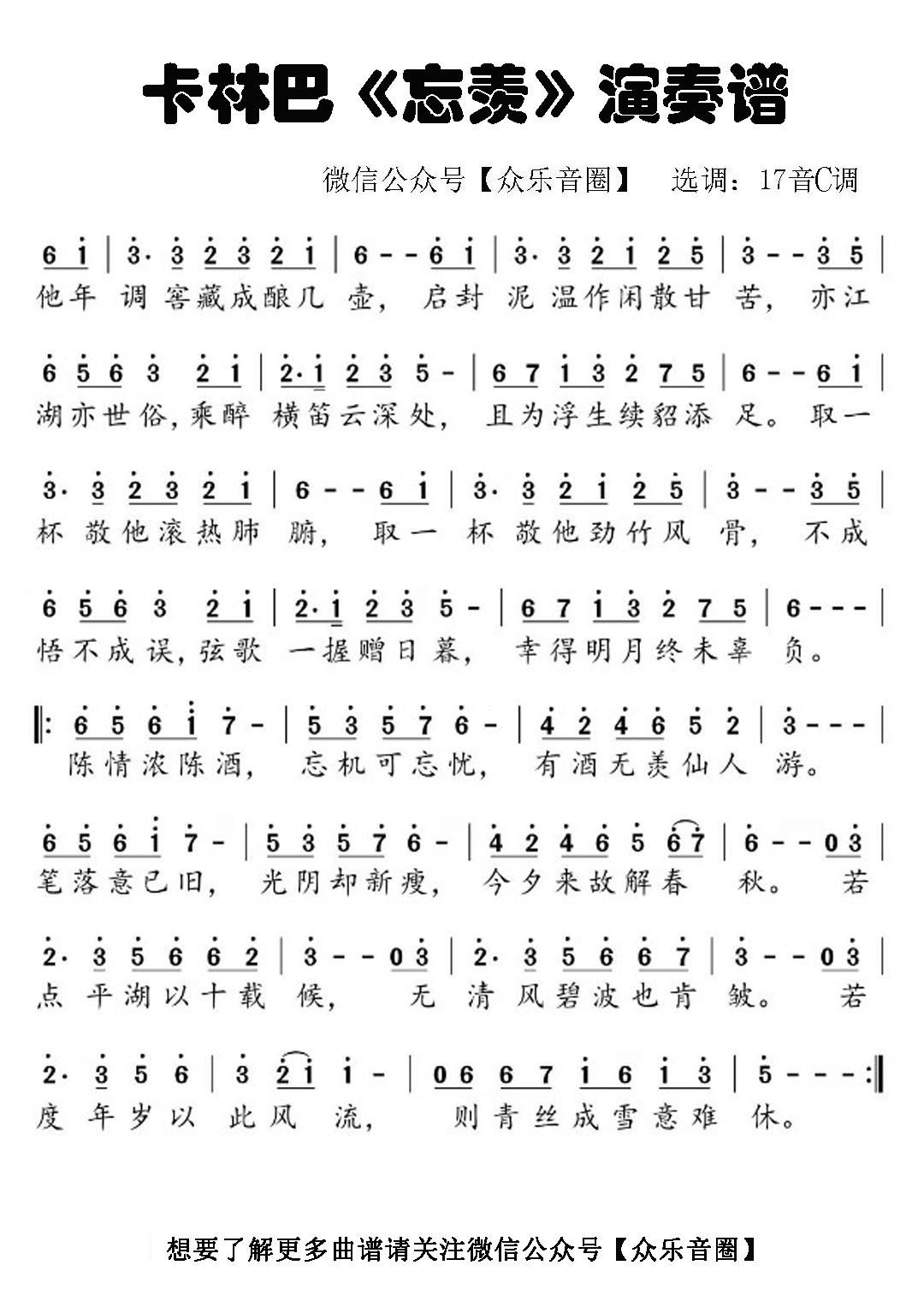 卡林巴《忘羡》演奏谱

微信公众号【众乐音圈】 选调：17音C调

6 1 | 3· 3 2 3 2 1 | 6 - - 6 1 | 3· 3 2 1 2 5 | 3 - - 3 5 |
他年 调 窖藏成酿几 壶， 启封 泥 温作闲散甘 苦， 亦江

6 5 6 3 2 1 | 2· 1 2 3 5 - | 6 7 1 3 2 7 5 | 6 - - 6 1 |
湖亦世俗，乘醉 横笛云深处， 且为浮生续貂添 足。 取一

3· 3 2 3 2 1 | 6 - - 6 1 | 3· 3 2 1 2 5 | 3 - - 3 5 |
杯 敬他滚热肺 腑， 取一 杯 敬他劲竹风 骨， 不成

6 5 6 3 2 1 | 2· 1 2 3 5 - | 6 7 1 3 2 7 5 | 6 - - - |
悟不成误，弦歌 一握赠日暮， 幸得明月终未辜 负。

‖: 6 5 6 1 7 - | 5 3 5 7 6 - | 4 2 4 6 5 2 | 3 - - - |
陈情浓陈酒， 忘机可忘忧， 有酒无羡仙人 游。

6 5 6 1 7 - | 5 3 5 7 6 - | 4 2 4 6 5 6 7 | 6 - - 0 3 |
笔落意已旧， 光阴却新瘦， 今夕来故解春 秋。 若

2· 3 5 6 6 2 | 3 - - 0 3 | 2· 3 5 6 6 7 | 3 - - 0 3 |
点 平湖以十载 候， 无 清 风碧波也肯 皱。 若

2· 3 5 6 | 3 2 1 1 - | 0 6 6 7 1 6 1 3 | 5 - - - :‖
度 年岁以 此风 流， 则青丝成雪意难 休。

想要了解更多曲谱请关注微信公众号【众乐音圈】